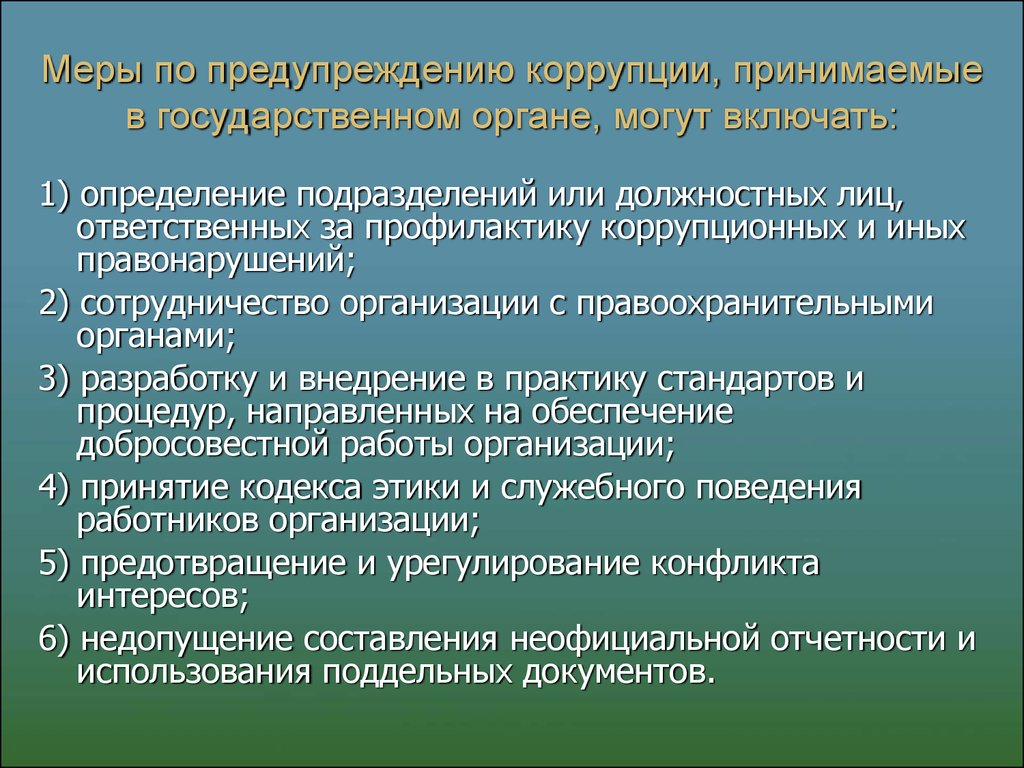 Меры по предупреждению коррупции, принимаемые в государственном органе, могут включать:

1) определение подразделений или должностных лиц, ответственных за профилактику коррупционных и иных правонарушений;

2) сотрудничество организации с правоохранительными органами;

3) разработку и внедрение в практику стандартов и процедур, направленных на обеспечение добросовестной работы организации;

4) принятие кодекса этики и служебного поведения работников организации;

5) предотвращение и урегулирование конфликта интересов;

6) недопущение составления неофициальной отчетности и использования поддельных документов.